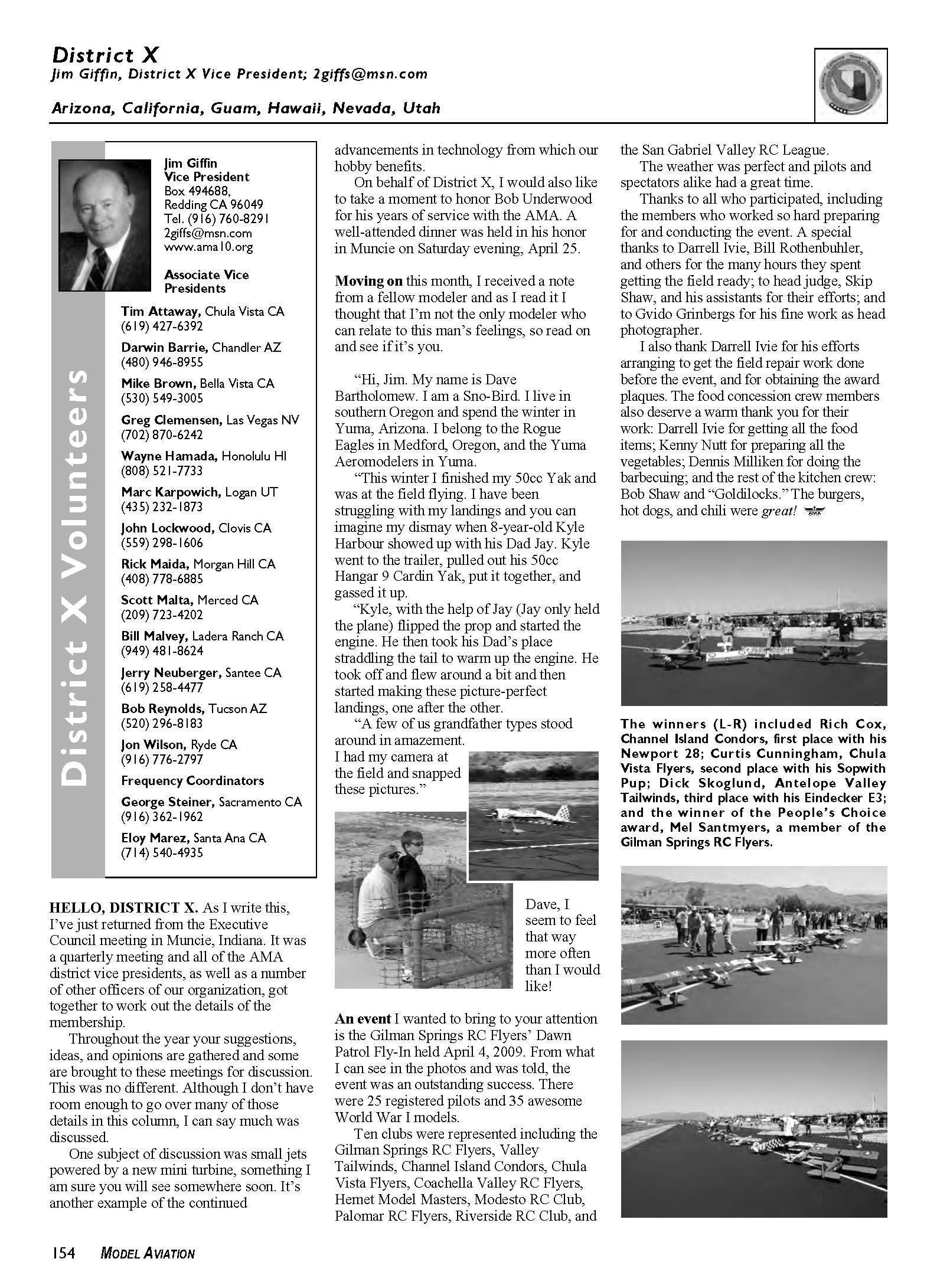 District X
Jim Giffin, District X Vice President; 2giffs@msn.com

Arizona, California, Guam, Hawaii, Nevada, Utah

District X Volunteers

Jim Giffin
Vice President
Box 494688,
Redding CA 96049
Tel. (916) 760-8291
2giffs@msn.com
www.ama10.org

Associate Vice Presidents

Tim Attaway, Chula Vista CA
(619) 427-6392
Darwin Barrie, Chandler AZ
(480) 946-8955
Mike Brown, Bella Vista CA
(530) 549-3005
Greg Clemensen, Las Vegas NV
(702) 870-6242
Wayne Hamada, Honolulu HI
(808) 521-7733
Marc Karpowich, Logan UT
(435) 232-1873
John Lockwood, Clovis CA
(559) 298-1606
Rick Maida, Morgan Hill CA
(408) 778-6885
Scott Malta, Merced CA
(209) 723-4202
Bill Malvey, Ladera Ranch CA
(949) 481-8624
Jerry Neuberger, Santee CA
(619) 258-4477
Bob Reynolds, Tucson AZ
(520) 296-8183
Jon Wilson, Ryde CA
(916) 776-2797

Frequency Coordinators

George Steiner, Sacramento CA
(916) 362-1962
Eloy Marez, Santa Ana CA
(714) 540-4935

HELLO, DISTRICT X. As I write this, I've just returned from the Executive Council meeting in Muncie, Indiana. It was a quarterly meeting and all of the AMA district vice presidents, as well as a number of other officers of our organization, got together to work out the details of the membership.

Throughout the year your suggestions, ideas, and opinions are gathered and some are brought to these meetings for discussion. This was no different. Although I don't have room enough to go over many of those details in this column, I can say much was discussed.

One subject of discussion was small jets powered by a new mini turbine, something I am sure you will see somewhere soon. It's another example of the continued advancements in technology from which our hobby benefits.

On behalf of District X, I would also like to take a moment to honor Bob Underwood for his years of service with the AMA. A well-attended dinner was held in his honor in Muncie on Saturday evening, April 25.

Moving on this month, I received a note from a fellow modeler and as I read it I thought that I'm not the only modeler who can relate to this man's feelings, so read on and see if it's you.

"Hi, Jim. My name is Dave Bartholomew. I am a Sno-Bird. I live in southern Oregon and spend the winter in Yuma, Arizona. I belong to the Rogue Eagles in Medford, Oregon, and the Yuma Aeromodelers in Yuma.

"This winter I finished my 50cc Yak and was at the field flying. I have been struggling with my landings and you can imagine my dismay when 8-year-old Kyle Harbour showed up with his Dad Jay. Kyle went to the trailer, pulled out his 50cc Hangar 9 Cardin Yak, put it together, and gassed it up.

"Kyle, with the help of Jay (Jay only held the plane) flipped the prop and started the engine. He then took his Dad's place straddling the tail to warm up the engine. He took off and flew around a bit and then started making these picture-perfect landings, one after the other.

"A few of us grandfather types stood around in amazement. I had my camera at the field and snapped these pictures."

Dave, I seem to feel that way more often than I would like!

An event I wanted to bring to your attention is the Gilman Springs RC Flyers' Dawn Patrol Fly-In held April 4, 2009. From what I can see in the photos and was told, the event was an outstanding success. There were 25 registered pilots and 35 awesome World War I models.

Ten clubs were represented including the Gilman Springs RC Flyers, Valley Tailwinds, Channel Island Condors, Chula Vista Flyers, Coachella Valley RC Flyers, Hemet Model Masters, Modesto RC Club, Palomar RC Flyers, Riverside RC Club, and the San Gabriel Valley RC League.

The weather was perfect and pilots and spectators alike had a great time.

Thanks to all who participated, including the members who worked so hard preparing for and conducting the event. A special thanks to Darrell Ivie, Bill Rothenbuhler, and others for the many hours they spent getting the field ready; to head judge, Skip Shaw, and his assistants for their efforts; and to Gvido Grinbergs for his fine work as head photographer.

I also thank Darrell Ivie for his efforts arranging to get the field repair work done before the event, and for obtaining the award plaques. The food concession crew members also deserve a warm thank you for their work: Darrell Ivie for getting all the food items; Kenny Nutt for preparing all the vegetables; Dennis Milliken for doing the barbecuing; and the rest of the kitchen crew: Bob Shaw and "Goldilocks." The burgers, hot dogs, and chili were great!

The winners (L-R) included Rich Cox, Channel Island Condors, first place with his Newport 28; Curtis Cunningham, Chula Vista Flyers, second place with his Sopwith Pup; Dick Skoglund, Antelope Valley Tailwinds, third place with his Eindecker E3; and the winner of the People's Choice award, Mel Santmyers, a member of the Gilman Springs RC Flyers.

154 MODEL AVIATION